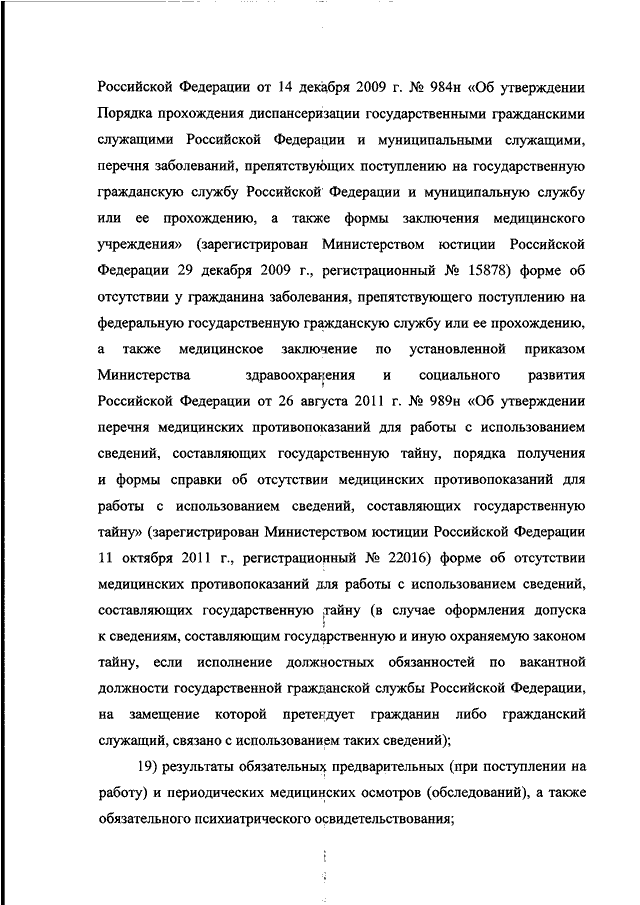 Российской Федерации от 14 декабря 2009 г. № 984н «Об утверждении Порядка прохождения диспансеризации государственными гражданскими служащими Российской Федерации и муниципальными служащими, перечня заболеваний, препятствующих поступлению на государственную гражданскую службу Российской Федерации и муниципальную службу или ее прохождению, а также формы заключения медицинского учреждения» (зарегистрирован Министерством юстиции Российской Федерации 29 декабря 2009 г., регистрационный № 15878) форме об отсутствии у гражданина заболевания, препятствующего поступлению на федеральную государственную гражданскую службу или ее прохождению, а также медицинское заключение по установленной приказом Министерства здравоохранения и социального развития Российской Федерации от 26 августа 2011 г. № 989н «Об утверждении перечня медицинских противопоказаний для работы с использованием сведений, составляющих государственную тайну, порядка получения и формы справки об отсутствии медицинских противопоказаний для работы с использованием сведений, составляющих государственную тайну» (зарегистрирован Министерством юстиции Российской Федерации 11 октября 2011 г., регистрационный № 22016) форме об отсутствии медицинских противопоказаний для работы с использованием сведений, составляющих государственную тайну (в случае оформления допуска к сведениям, составляющим государственную и иную охраняемую законом тайну, если исполнение должностных обязанностей по вакантной должности государственной гражданской службы Российской Федерации, на замещение которой претендует гражданин либо гражданский служащий, связано с использованием таких сведений);

19) результаты обязательных предварительных (при поступлении на работу) и периодических медицинских осмотров (обследований), а также обязательного психиатрического освидетельствования;